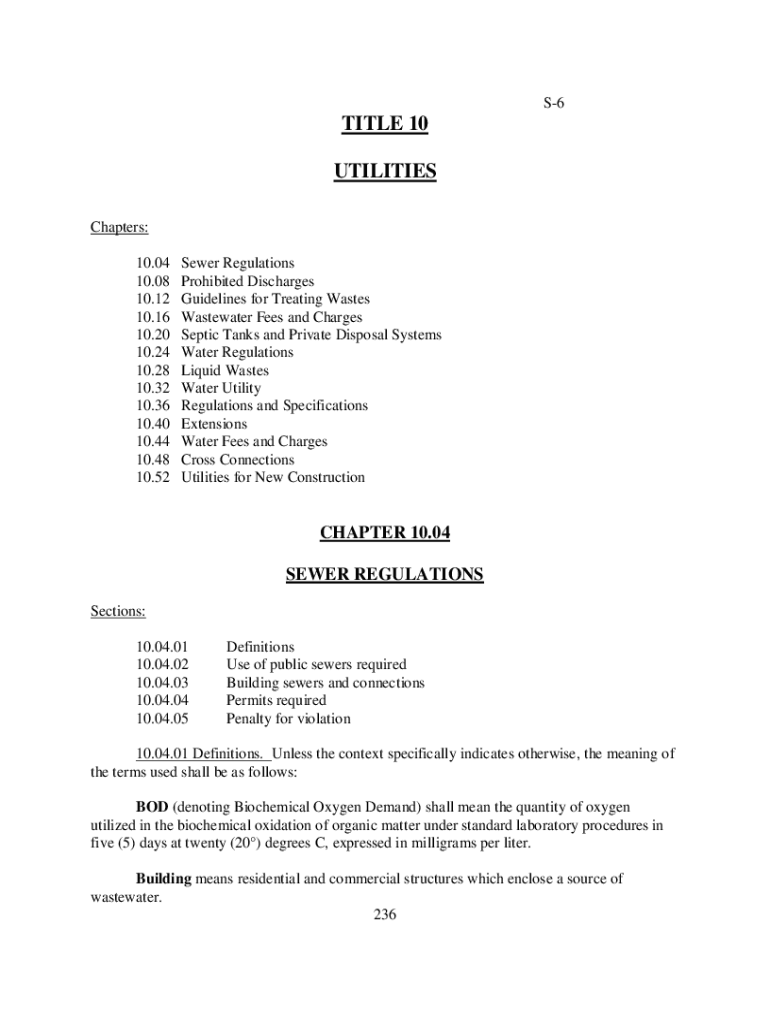 S-6

TITLE 10

UTILITIES

Chapters:

10.04 Sewer Regulations
10.08 Prohibited Discharges
10.12 Guidelines for Treating Wastes
10.16 Wastewater Fees and Charges
10.20 Septic Tanks and Private Disposal Systems
10.24 Water Regulations
10.28 Liquid Wastes
10.32 Water Utility
10.36 Regulations and Specifications
10.40 Extensions
10.44 Water Fees and Charges
10.48 Cross Connections
10.52 Utilities for New Construction

CHAPTER 10.04

SEWER REGULATIONS

Sections:

10.04.01 Definitions
10.04.02 Use of public sewers required
10.04.03 Building sewers and connections
10.04.04 Permits required
10.04.05 Penalty for violation

10.04.01 Definitions. Unless the context specifically indicates otherwise, the meaning of the terms used shall be as follows:

BOD (denoting Biochemical Oxygen Demand) shall mean the quantity of oxygen utilized in the biochemical oxidation of organic matter under standard laboratory procedures in five (5) days at twenty (20°) degrees C, expressed in milligrams per liter.

Building means residential and commercial structures which enclose a source of wastewater.

236